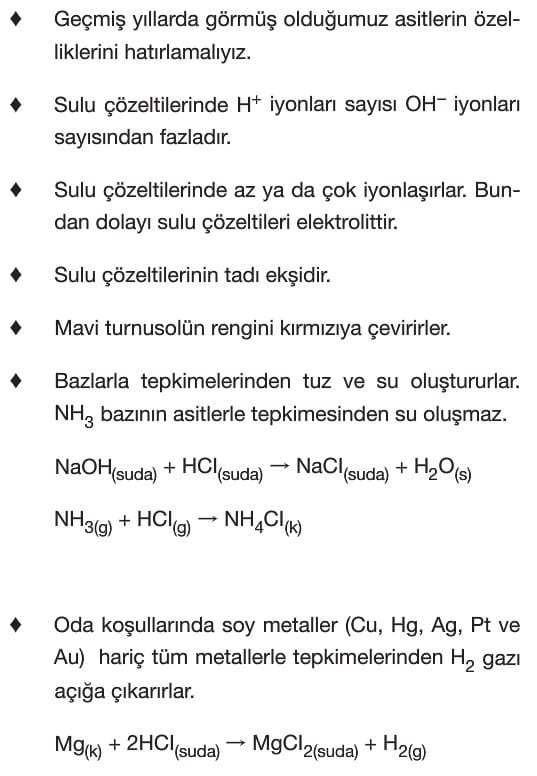 ♦ Geçmiş yıllarda görmüş olduğumuz asitlerin özelliklerini hatırlamalıyız.

♦ Sulu çözeltilerinde $H^+$ iyonları sayısı $OH^-$ iyonları sayısından fazladır.

♦ Sulu çözeltilerinde az ya da çok iyonlaşırlar. Bundan dolayı sulu çözeltileri elektrolittir.

♦ Sulu çözeltilerinin tadı ekşidir.

♦ Mavi turnusolün rengini kırmızıya çevirirler.

♦ Bazlarla tepkimelerinden tuz ve su oluştururlar. $NH_3$ bazının asitlerle tepkimesinden su oluşmaz.

$NaOH_{(suda)} + HCl_{(suda)} \rightarrow NaCl_{(suda)} + H_2O_{(s)}$

$NH_{3(g)} + HCl_{(g)} \rightarrow NH_4Cl_{(k)}$

♦ Oda koşullarında soy metaller (Cu, Hg, Ag, Pt ve Au) hariç tüm metallerle tepkimelerinden $H_2$ gazı açığa çıkarırlar.

$Mg_{(k)} + 2HCl_{(suda)} \rightarrow MgCl_{2(suda)} + H_{2(g)}$